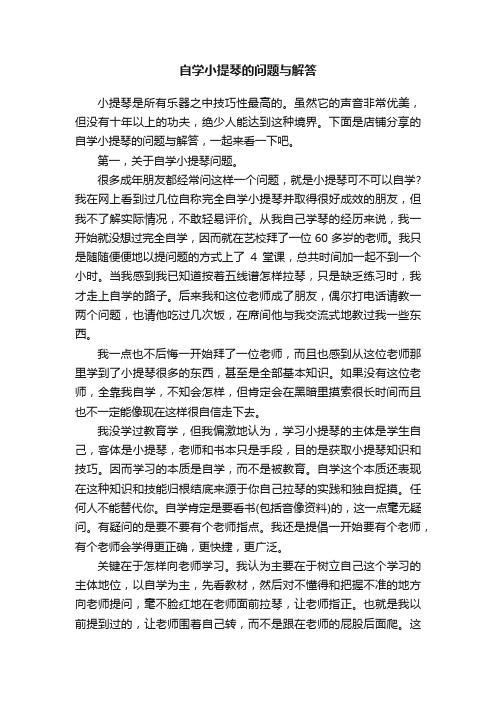 自学小提琴的问题与解答

小提琴是所有乐器之中技巧性最高的。虽然它的声音非常优美，但没有十年以上的功夫，绝少人能达到这种境界。下面是店铺分享的自学小提琴的问题与解答，一起来看一下吧。

第一，关于自学小提琴问题。

很多成年朋友都经常问这样一个问题，就是小提琴可不可以自学？我在网上看到过几位自称完全自学小提琴并取得很好成效的朋友，但我不了解实际情况，不敢轻易评价。从我自己学琴的经历来说，我一开始就没想过完全自学，因而就在艺校拜了一位 60 多岁的老师。我只是随随便便地以提问题的方式上了 4 堂课，总共时间加一起不到一个小时。当我感到我已知道按着五线谱怎样拉琴，只是缺乏练习时，我才走上自学的路子。后来我和这位老师成了朋友，偶尔打电话请教一两个问题，也请他吃过几次饭，在席间他与我交流式地教过我一些东西。

我一点也不后悔一开始拜了一位老师，而且也感到从这位老师那里学到了小提琴很多的东西，甚至是全部基本知识。如果没有这位老师，全靠我自学，不知会怎样，但肯定会在黑暗里摸索很长时间而且也不一定能像现在这样很自信走下去。

我没学过教育学，但我偏激地认为，学习小提琴的主体是学生自己，客体是小提琴，老师和书本只是手段，目的是获取小提琴知识和技巧。因而学习的本质是自学，而不是被教育。自学这个本质还表现在这种知识和技能归根结底来源于你自己拉琴的实践和独自捉摸。任何人不能替代你。自学肯定是要看书(包括音像资料)的，这一点毫无疑问。有疑问的是要不要有个老师指点。我还是提倡一开始要有个老师，有个老师会学得更正确，更快捷，更广泛。

关键在于怎样向老师学习。我认为主要在于树立自己这个学习的主体地位，以自学为主，先看教材，然后对不懂得和把握不准的地方向老师提问，毫不脸红地在老师面前拉琴，让老师指正。也就是我以前提到过的，让老师围着自己转，而不是跟在老师的屁股后面爬。这